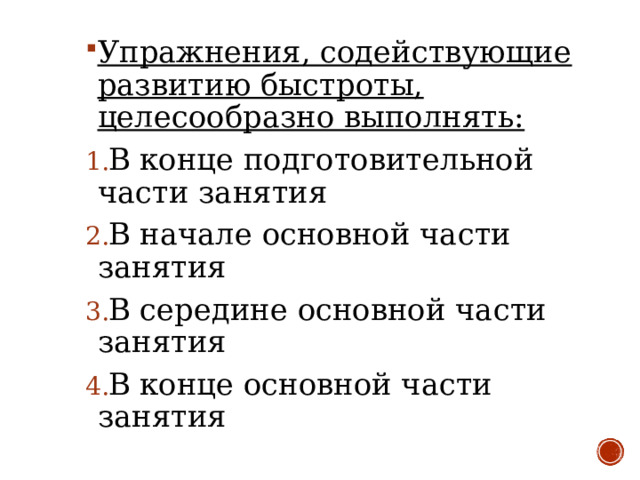 Упражнения, содействующие развитию быстроты, целесообразно выполнять:

1. В конце подготовительной части занятия
2. В начале основной части занятия
3. В середине основной части занятия
4. В конце основной части занятия